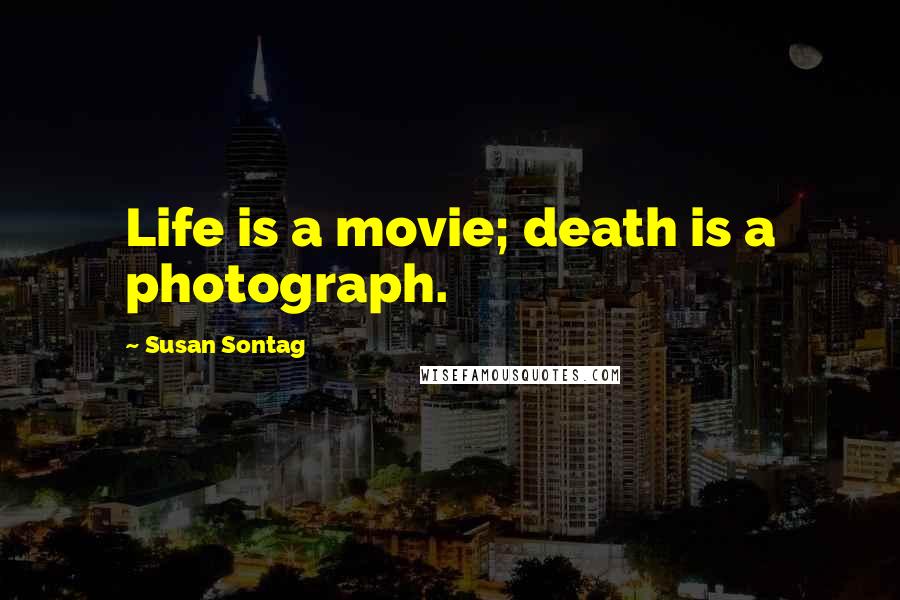 Life is a movie; death is a photograph.

~ Susan Sontag

WISEFAMOUSQUOTES.COM